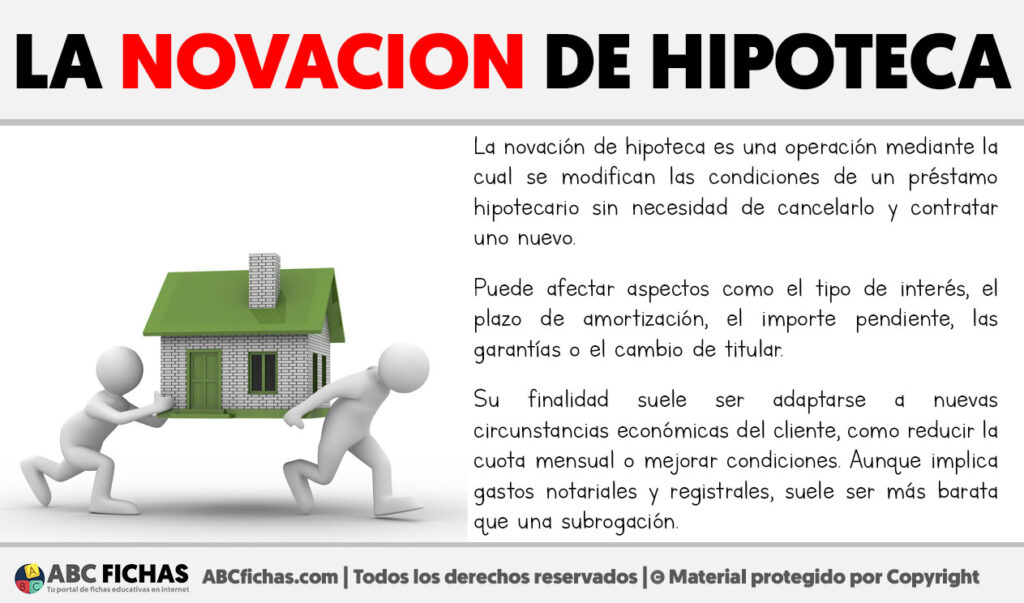 LA NOVACION DE HIPOTECA

La novación de hipoteca es una operación mediante la cual se modifican las condiciones de un préstamo hipotecario sin necesidad de cancelarlo y contratar uno nuevo.

Puede afectar aspectos como el tipo de interés, el plazo de amortización, el importe pendiente, las garantías o el cambio de titular.

Su finalidad suele ser adaptarse a nuevas circunstancias económicas del cliente, como reducir la cuota mensual o mejorar condiciones. Aunque implica gastos notariales y registrales, suele ser más barata que una subrogación.

ABC FICHAS
Tu portal de fichas educativas en internet
ABCfichas.com | Todos los derechos reservados | © Material protegido por Copyright